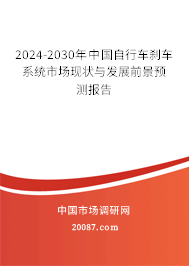 2024-2030年中国自行车刹车系统市场现状与发展前景预测报告

中国市场调研网

20087.com